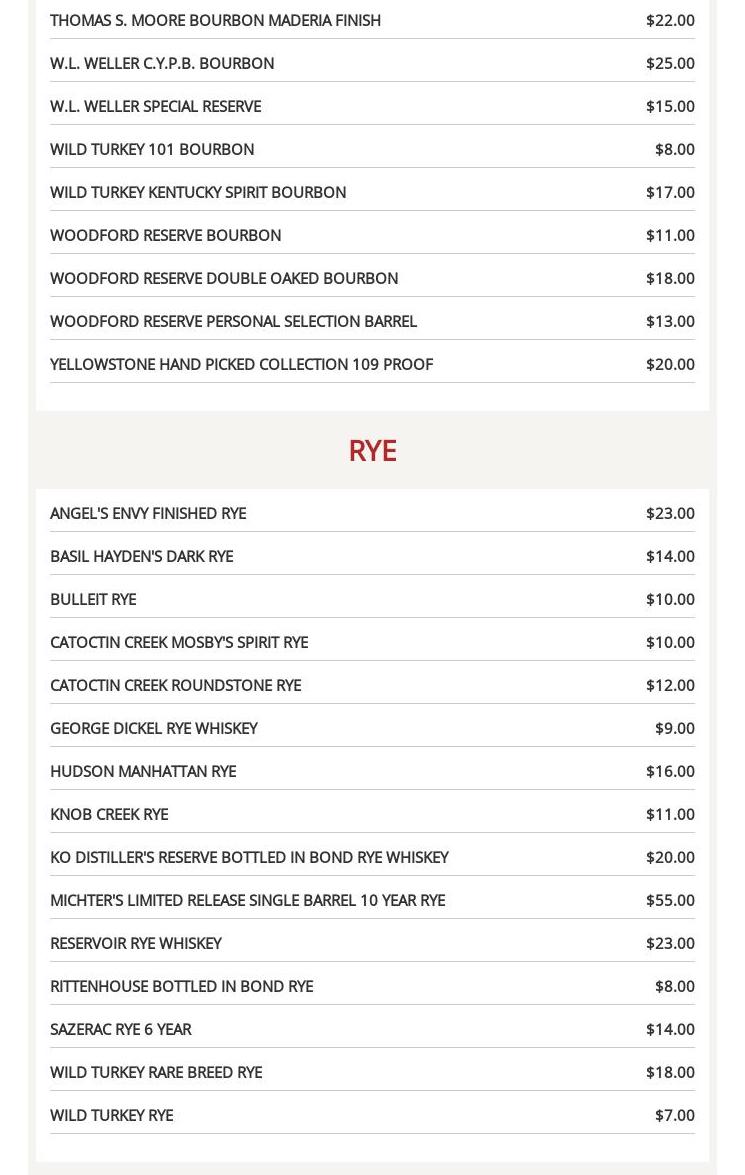 | | |
|---|---|
| THOMAS S. MOORE BOURBON MADERIA FINISH | $22.00 |
| W.L. WELLER C.Y.P.B. BOURBON | $25.00 |
| W.L. WELLER SPECIAL RESERVE | $15.00 |
| WILD TURKEY 101 BOURBON | $8.00 |
| WILD TURKEY KENTUCKY SPIRIT BOURBON | $17.00 |
| WOODFORD RESERVE BOURBON | $11.00 |
| WOODFORD RESERVE DOUBLE OAKED BOURBON | $18.00 |
| WOODFORD RESERVE PERSONAL SELECTION BARREL | $13.00 |
| YELLOWSTONE HAND PICKED COLLECTION 109 PROOF | $20.00 |

RYE

| | |
|---|---|
| ANGEL'S ENVY FINISHED RYE | $23.00 |
| BASIL HAYDEN'S DARK RYE | $14.00 |
| BULLEIT RYE | $10.00 |
| CATOCTIN CREEK MOSBY'S SPIRIT RYE | $10.00 |
| CATOCTIN CREEK ROUNDSTONE RYE | $12.00 |
| GEORGE DICKEL RYE WHISKEY | $9.00 |
| HUDSON MANHATTAN RYE | $16.00 |
| KNOB CREEK RYE | $11.00 |
| KO DISTILLER'S RESERVE BOTTLED IN BOND RYE WHISKEY | $20.00 |
| MICHTER'S LIMITED RELEASE SINGLE BARREL 10 YEAR RYE | $55.00 |
| RESERVOIR RYE WHISKEY | $23.00 |
| RITTENHOUSE BOTTLED IN BOND RYE | $8.00 |
| SAZERAC RYE 6 YEAR | $14.00 |
| WILD TURKEY RARE BREED RYE | $18.00 |
| WILD TURKEY RYE | $7.00 |